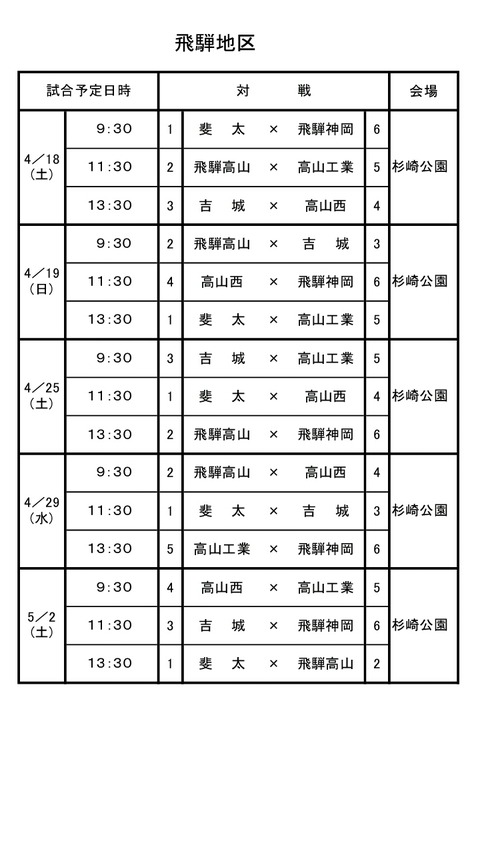 飛騨地区

| 試合予定日時 | | 対　戦 | | | | | 会場 |
|---|---|---|---|---|---|---|---|
| 4／18（土） | 9:30 | 1 | 斐　太 | × | 飛騨神岡 | 6 | 杉崎公園 |
| | 11:30 | 2 | 飛騨高山 | × | 高山工業 | 5 | |
| | 13:30 | 3 | 吉　城 | × | 高山西 | 4 | |
| 4／19（日） | 9:30 | 2 | 飛騨高山 | × | 吉　城 | 3 | 杉崎公園 |
| | 11:30 | 4 | 高山西 | × | 飛騨神岡 | 6 | |
| | 13:30 | 1 | 斐　太 | × | 高山工業 | 5 | |
| 4／25（土） | 9:30 | 3 | 吉　城 | × | 高山工業 | 5 | 杉崎公園 |
| | 11:30 | 1 | 斐　太 | × | 高山西 | 4 | |
| | 13:30 | 2 | 飛騨高山 | × | 飛騨神岡 | 6 | |
| 4／29（水） | 9:30 | 2 | 飛騨高山 | × | 高山西 | 4 | 杉崎公園 |
| | 11:30 | 1 | 斐　太 | × | 吉　城 | 3 | |
| | 13:30 | 5 | 高山工業 | × | 飛騨神岡 | 6 | |
| 5／2（土） | 9:30 | 4 | 高山西 | × | 高山工業 | 5 | 杉崎公園 |
| | 11:30 | 3 | 吉　城 | × | 飛騨神岡 | 6 | |
| | 13:30 | 1 | 斐　太 | × | 飛騨高山 | 2 | |